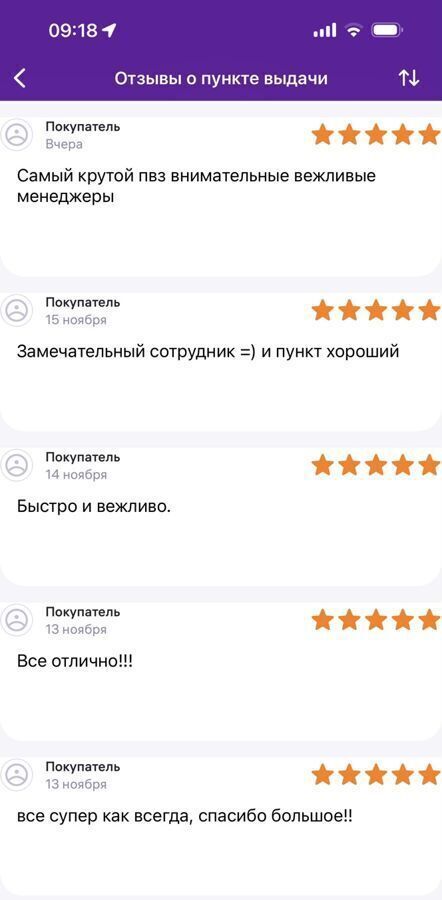 09:18

Отзывы о пункте выдачи

Покупатель
Вчера

Самый крутой пвз внимательные вежливые менеджеры

Покупатель
15 ноября

Замечательный сотрудник =) и пункт хороший

Покупатель
14 ноября

Быстро и вежливо.

Покупатель
13 ноября

Все отлично!!!

Покупатель
13 ноября

все супер как всегда, спасибо большое!!